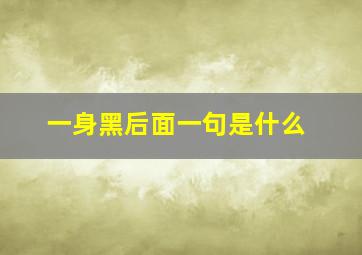 一身黑后面一句是什么